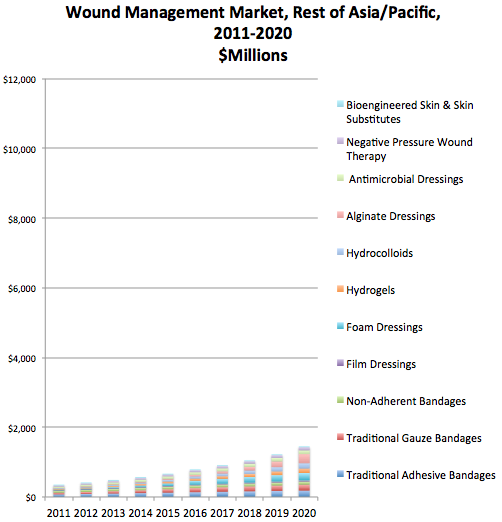 Wound Management Market, Rest of Asia/Pacific, 2011-2020
$Millions

$12,000
$10,000
$8,000
$6,000
$4,000
$2,000
$0

2011 2012 2013 2014 2015 2016 2017 2018 2019 2020

Bioengineered Skin & Skin Substitutes
Negative Pressure Wound Therapy
Antimicrobial Dressings
Alginate Dressings
Hydrocolloids
Hydrogels
Foam Dressings
Film Dressings
Non-Adherent Bandages
Traditional Gauze Bandages
Traditional Adhesive Bandages